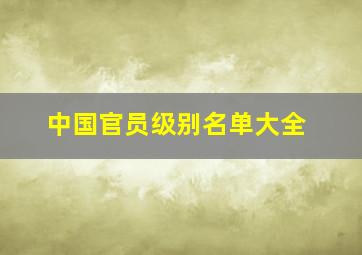 中国官员级别名单大全